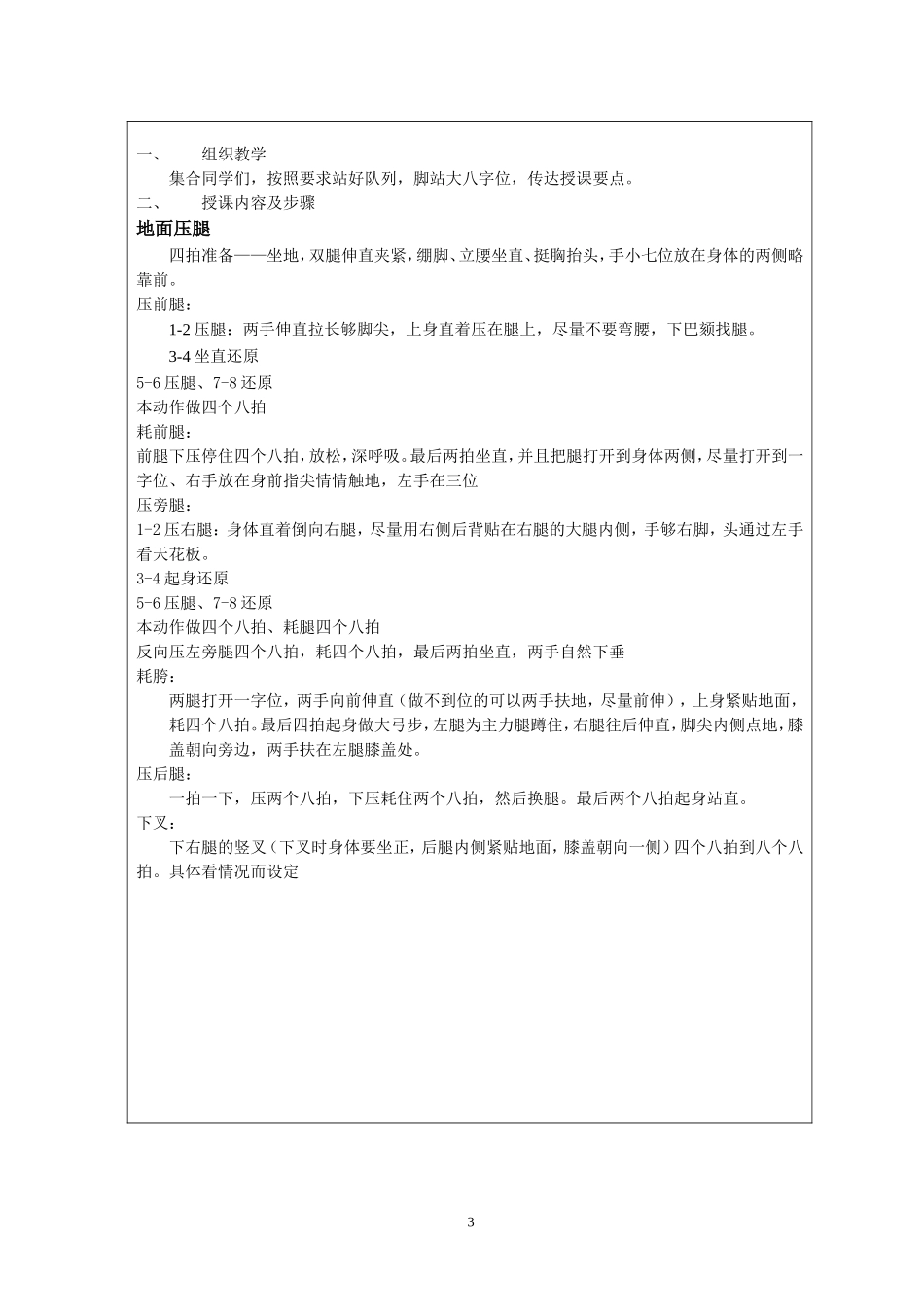 一、 组织教学

集合同学们，按照要求站好队列，脚站大八字位，传达授课要点。

二、 授课内容及步骤

地面压腿

四拍准备——坐地，双腿伸直夹紧，绷脚、立腰坐直、挺胸抬头，手小七位放在身体的两侧略靠前。

压前腿：

1-2压腿：两手伸直拉长够脚尖，上身直着压在腿上，尽量不要弯腰，下巴颏找腿。

3-4坐直还原

5-6压腿、7-8还原

本动作做四个八拍

耗前腿：

前腿下压停住四个八拍，放松，深呼吸。最后两拍坐直，并且把腿打开到身体两侧，尽量打开到一字位、右手放在身前指尖情情触地，左手在三位

压旁腿：

1-2压右腿：身体直着倒向右腿，尽量用右侧后背贴在右腿的大腿内侧，手够右脚，头通过左手看天花板。

3-4起身还原

5-6压腿、7-8还原

本动作做四个八拍、耗腿四个八拍

反向压左旁腿四个八拍，耗四个八拍，最后两拍坐直，两手自然下垂

耗胯：

两腿打开一字位，两手向前伸直（做不到位的可以两手扶地，尽量前伸），上身紧贴地面，耗四个八拍。最后四拍起身做大弓步，左腿为主力腿蹲住，右腿往后伸直，脚尖内侧点地，膝盖朝向旁边，两手扶在左腿膝盖处。

压后腿：

一拍一下，压两个八拍，下压耗住两个八拍，然后换腿。最后两个八拍起身站直。

下叉：

下右腿的竖叉（下叉时身体要坐正，后腿内侧紧贴地面，膝盖朝向一侧）四个八拍到八个八拍。具体看情况而设定

3